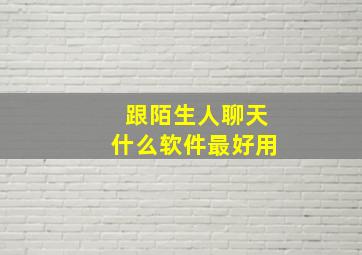 跟陌生人聊天
什么软件最好用